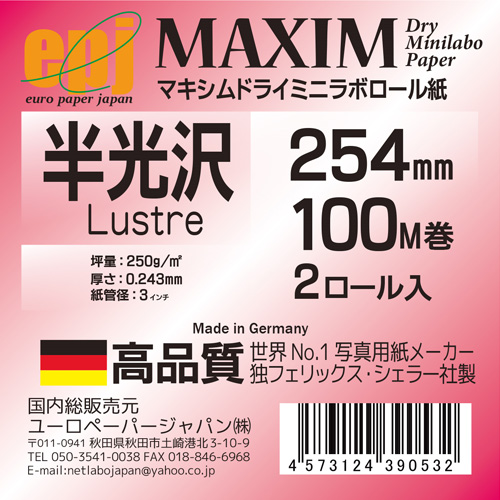 epj
euro paper japan

MAXIM
Dry Minilabo Paper
マキシムドライミニラボロール紙

半光沢
Lustre

坪量：250g/㎡
厚さ：0.243㎜
紙管径：3インチ

254mm
100M巻
2ロール入

Made in Germany
高品質
世界 No.1 写真用紙メーカー
独フェリックス・シェラー社製

国内総販売元
ユーロペーパージャパン㈱
〒011-0941 秋田県秋田市土崎港北3-10-9
TEL 050-3541-0038 FAX 018-846-6968
E-mail:netlabojapan@yahoo.co.jp

4 573124 390532